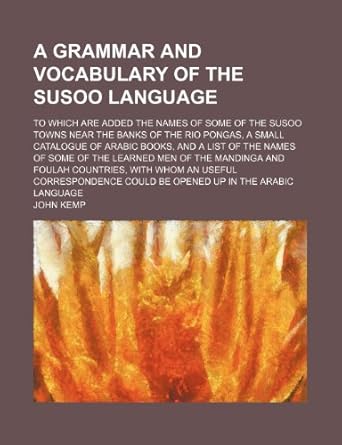 A GRAMMAR AND VOCABULARY OF THE SUSOO LANGUAGE

TO WHICH ARE ADDED THE NAMES OF SOME OF THE SUSOO TOWNS NEAR THE BANKS OF THE RIO PONGAS, A SMALL CATALOGUE OF ARABIC BOOKS, AND A LIST OF THE NAMES OF SOME OF THE LEARNED MEN OF THE MANDINGA AND FOULAH COUNTRIES, WITH WHOM AN USEFUL CORRESPONDENCE COULD BE OPENED UP IN THE ARABIC LANGUAGE

JOHN KEMP